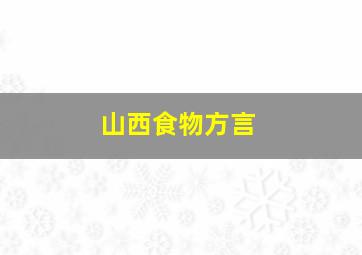 山西食物方言